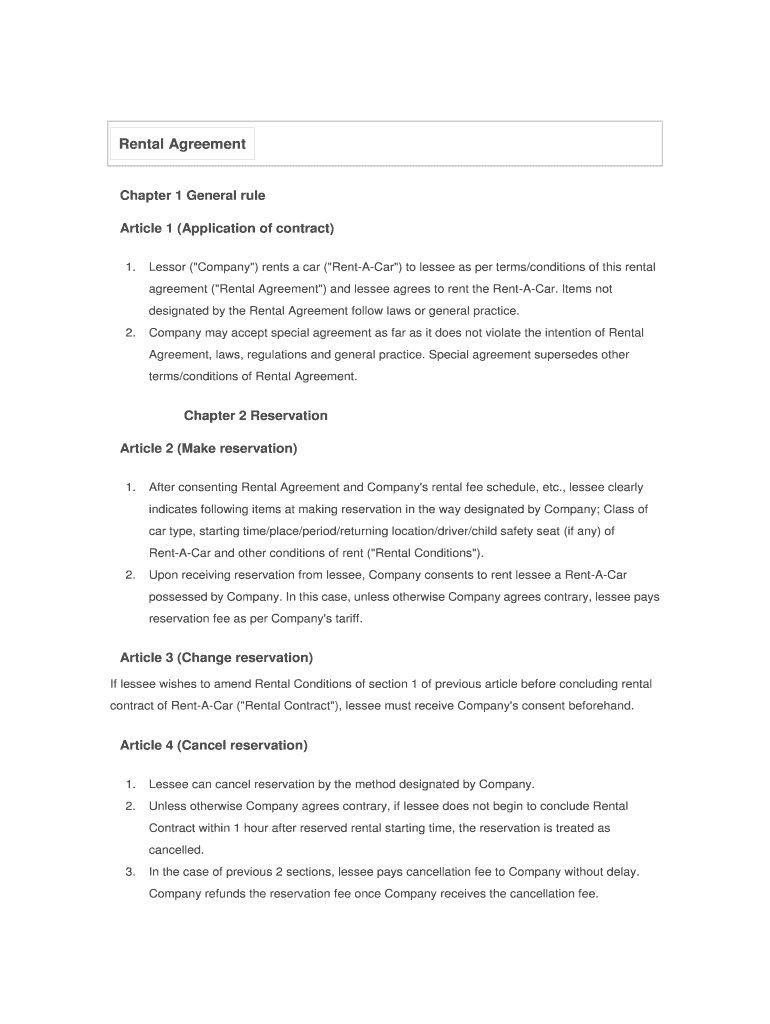 Rental Agreement

Chapter 1 General rule

Article 1 (Application of contract)

1. Lessor ("Company") rents a car ("Rent-A-Car") to lessee as per terms/conditions of this rental agreement ("Rental Agreement") and lessee agrees to rent the Rent-A-Car. Items not designated by the Rental Agreement follow laws or general practice.
2. Company may accept special agreement as far as it does not violate the intention of Rental Agreement, laws, regulations and general practice. Special agreement supersedes other terms/conditions of Rental Agreement.

Chapter 2 Reservation

Article 2 (Make reservation)

1. After consenting Rental Agreement and Company's rental fee schedule, etc., lessee clearly indicates following items at making reservation in the way designated by Company; Class of car type, starting time/place/period/returning location/driver/child safety seat (if any) of Rent-A-Car and other conditions of rent ("Rental Conditions").
2. Upon receiving reservation from lessee, Company consents to rent lessee a Rent-A-Car possessed by Company. In this case, unless otherwise Company agrees contrary, lessee pays reservation fee as per Company's tariff.

Article 3 (Change reservation)

If lessee wishes to amend Rental Conditions of section 1 of previous article before concluding rental contract of Rent-A-Car ("Rental Contract"), lessee must receive Company's consent beforehand.

Article 4 (Cancel reservation)

1. Lessee can cancel reservation by the method designated by Company.
2. Unless otherwise Company agrees contrary, if lessee does not begin to conclude Rental Contract within 1 hour after reserved rental starting time, the reservation is treated as cancelled.
3. In the case of previous 2 sections, lessee pays cancellation fee to Company without delay. Company refunds the reservation fee once Company receives the cancellation fee.